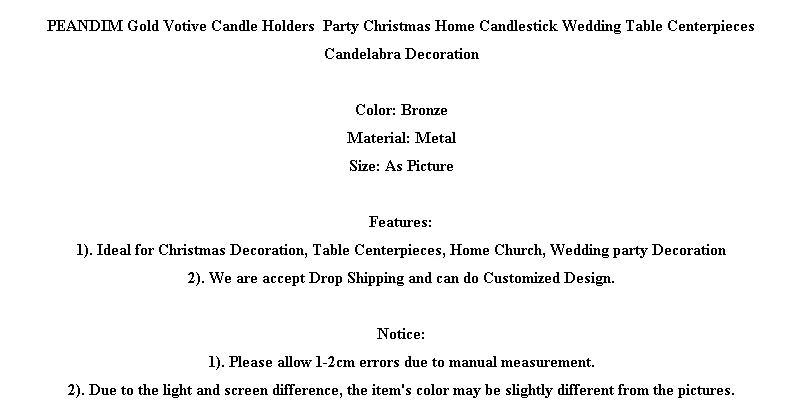 PEANDIM Gold Votive Candle Holders Party Christmas Home Candlestick Wedding Table Centerpieces Candelabra Decoration

Color: Bronze
Material: Metal
Size: As Picture

Features:
1). Ideal for Christmas Decoration, Table Centerpieces, Home Church, Wedding party Decoration
2). We are accept Drop Shipping and can do Customized Design.

Notice:
1). Please allow 1-2cm errors due to manual measurement.
2). Due to the light and screen difference, the item's color may be slightly different from the pictures.